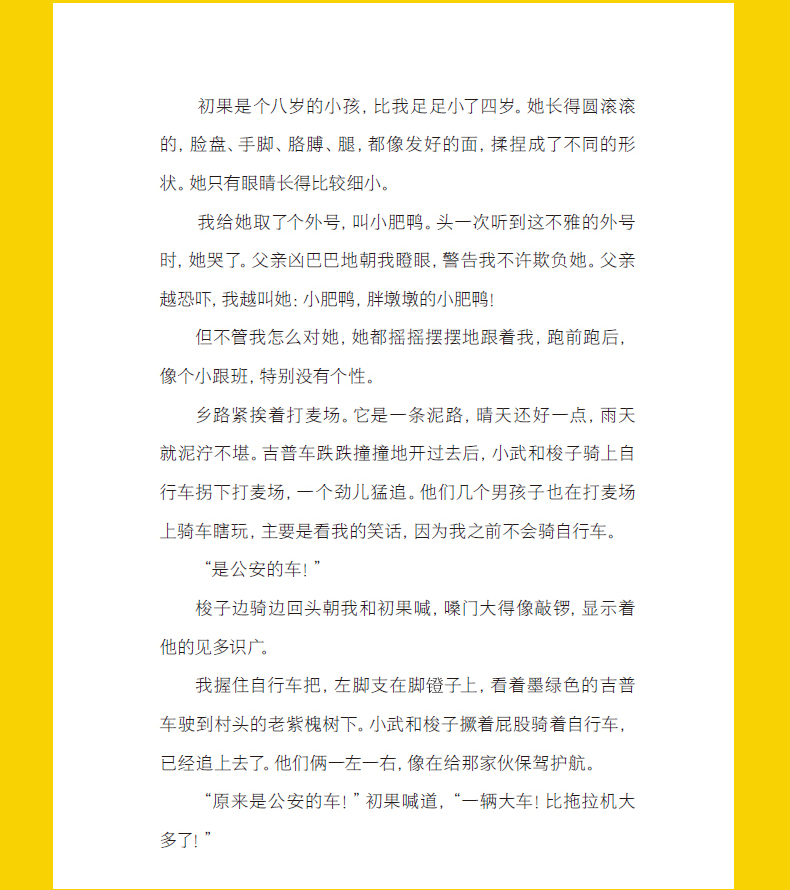 初果是个八岁的小孩，比我足足小了四岁。她长得圆滚滚的，脸盘、手脚、胳膊、腿，都像发好的面，揉捏成了不同的形状。她只有眼睛长得比较细小。

我给她取了个外号，叫小肥鸭。头一次听到这不雅的外号时，她哭了。父亲凶巴巴地朝我瞪眼，警告我不许欺负她。父亲越恐吓，我越叫她：小肥鸭，胖墩墩的小肥鸭！

但不管我怎么对她，她都摇摇摆摆地跟着我，跑前跑后，像个小跟班，特别没有个性。

乡路紧挨着打麦场。它是一条泥路，晴天还好一点，雨天就泥泞不堪。吉普车跌跌撞撞地开过去后，小武和梭子骑上自行车拐下打麦场，一个劲儿猛追。他们几个男孩子也在打麦场上骑车瞎玩，主要是看我的笑话，因为我之前不会骑自行车。

“是公安的车！”

梭子边骑边回头朝我和初果喊，嗓门大得像敲锣，显示着他的见多识广。

我握住自行车把，左脚支在脚镫子上，看着墨绿色的吉普车驶到村头的老紫槐树下。小武和梭子撅着屁股骑着自行车，已经追上去了。他们俩一左一右，像在给那家伙保驾护航。

“原来是公安的车！”初果喊道，“一辆大车！比拖拉机大多了！”